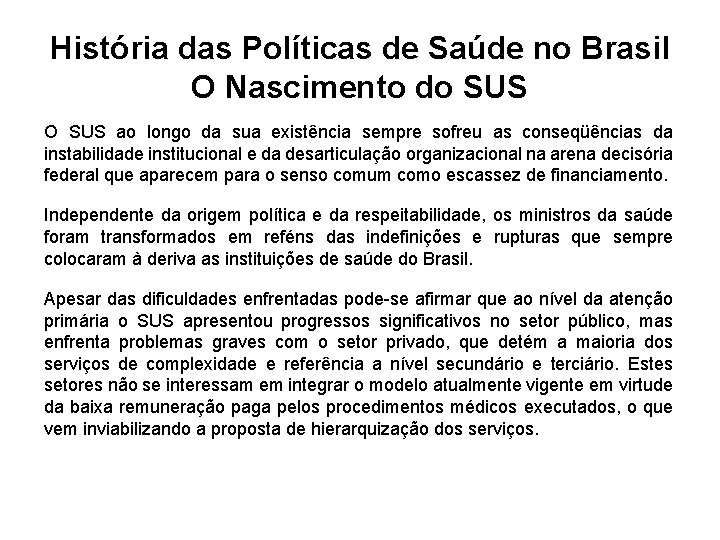 História das Políticas de Saúde no Brasil
O Nascimento do SUS

O SUS ao longo da sua existência sempre sofreu as conseqüências da instabilidade institucional e da desarticulação organizacional na arena decisória federal que aparecem para o senso comum como escassez de financiamento.

Independente da origem política e da respeitabilidade, os ministros da saúde foram transformados em reféns das indefinições e rupturas que sempre colocaram à deriva as instituições de saúde do Brasil.

Apesar das dificuldades enfrentadas pode-se afirmar que ao nível da atenção primária o SUS apresentou progressos significativos no setor público, mas enfrenta problemas graves com o setor privado, que detém a maioria dos serviços de complexidade e referência a nível secundário e terciário. Estes setores não se interessam em integrar o modelo atualmente vigente em virtude da baixa remuneração paga pelos procedimentos médicos executados, o que vem inviabilizando a proposta de hierarquização dos serviços.